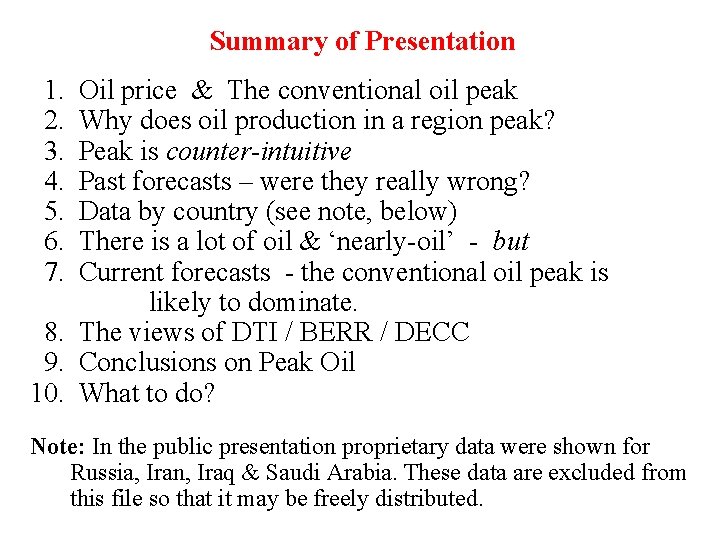 Summary of Presentation

1. Oil price & The conventional oil peak
2. Why does oil production in a region peak?
3. Peak is counter-intuitive
4. Past forecasts – were they really wrong?
5. Data by country (see note, below)
6. There is a lot of oil & 'nearly-oil' - but
7. Current forecasts - the conventional oil peak is likely to dominate.
8. The views of DTI / BERR / DECC
9. Conclusions on Peak Oil
10. What to do?

Note: In the public presentation proprietary data were shown for Russia, Iran, Iraq & Saudi Arabia. These data are excluded from this file so that it may be freely distributed.